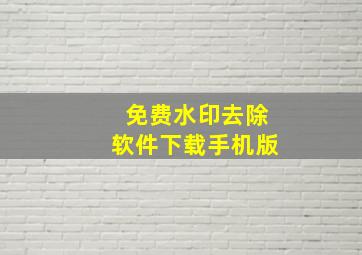 免费水印去除
软件下载手机版